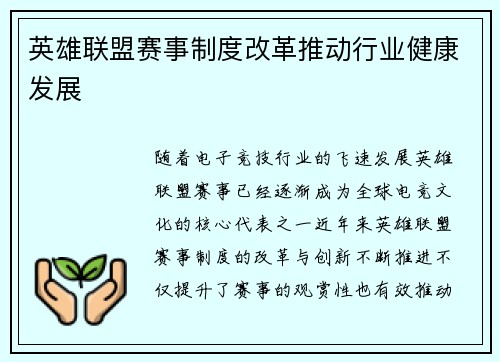 英雄联盟赛事制度改革推动行业健康发展

随着电子竞技行业的飞速发展英雄联盟赛事已经逐渐成为全球电竞文化的核心代表之一近年来英雄联盟赛事制度的改革与创新不断推进不仅提升了赛事的观赏性也有效推动